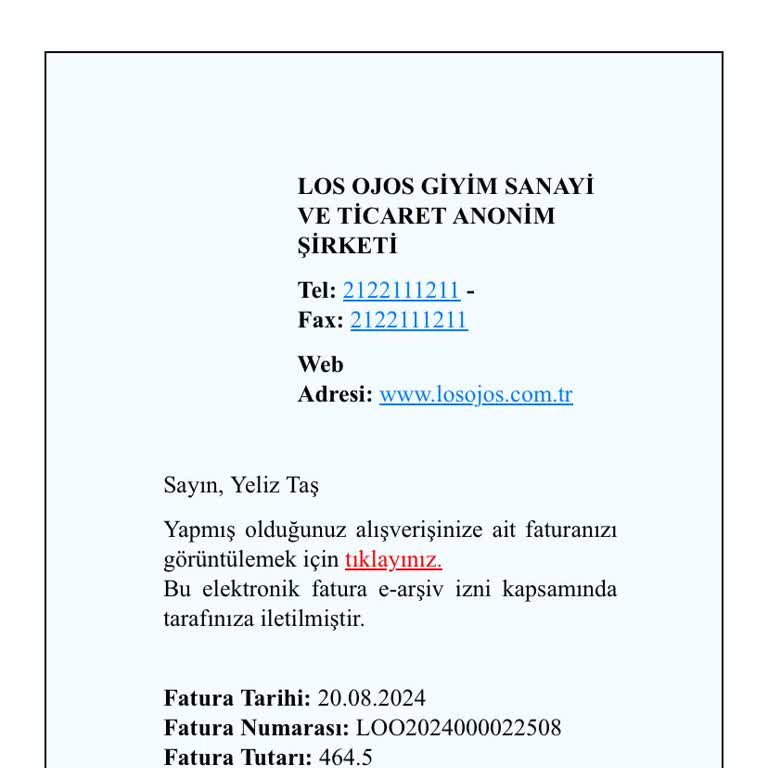 LOS OJOS GİYİM SANAYİ VE TİCARET ANONİM ŞİRKETİ

Tel: 2122111211 - Fax: 2122111211

Web Adresi: www.losojos.com.tr

Sayın, Yeliz Taş

Yapmış olduğunuz alışverişinize ait faturanızı görüntülemek için tıklayınız.
Bu elektronik fatura e-arşiv izni kapsamında tarafınıza iletilmiştir.

Fatura Tarihi: 20.08.2024
Fatura Numarası: LOO2024000022508
Fatura Tutarı: 464.5